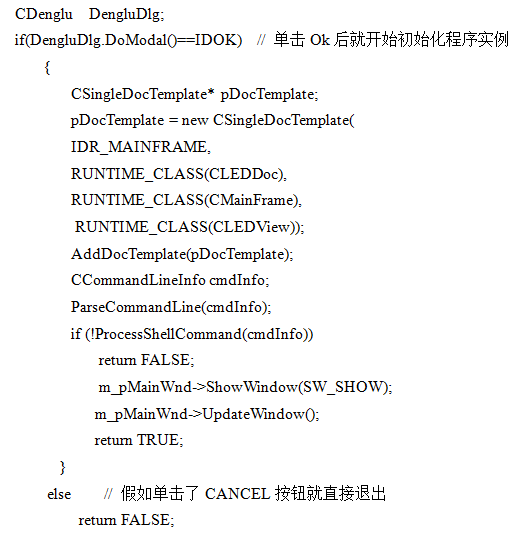 CDenglu DengluDlg;
if(DengluDlg.DoModal()==IDOK) // 单击 Ok 后就开始初始化程序实例
{
CSingleDocTemplate* pDocTemplate;
pDocTemplate = new CSingleDocTemplate(
IDR_MAINFRAME,
RUNTIME_CLASS(CLEDDoc),
RUNTIME_CLASS(CMainFrame),
RUNTIME_CLASS(CLEDView));
AddDocTemplate(pDocTemplate);
CCommandLineInfo cmdInfo;
ParseCommandLine(cmdInfo);
if (!ProcessShellCommand(cmdInfo))
return FALSE;
m_pMainWnd->ShowWindow(SW_SHOW);
m_pMainWnd->UpdateWindow();
return TRUE;
}
else // 假如单击了 CANCEL 按钮就直接退出
return FALSE;